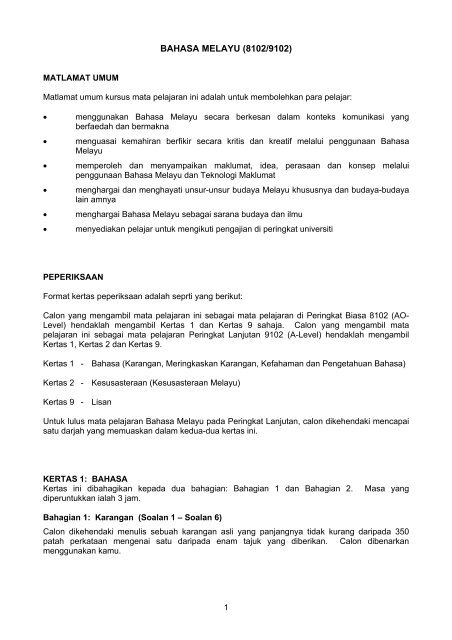 BAHASA MELAYU (8102/9102)

MATLAMAT UMUM

Matlamat umum kursus mata pelajaran ini adalah untuk membolehkan para pelajar:

• menggunakan Bahasa Melayu secara berkesan dalam konteks komunikasi yang berfaedah dan bermakna

• menguasai kemahiran berfikir secara kritis dan kreatif melalui penggunaan Bahasa Melayu

• memperoleh dan menyampaikan maklumat, idea, perasaan dan konsep melalui penggunaan Bahasa Melayu dan Teknologi Maklumat

• menghargai dan menghayati unsur-unsur budaya Melayu khususnya dan budaya-budaya lain amnya

• menghargai Bahasa Melayu sebagai sarana budaya dan ilmu

• menyediakan pelajar untuk mengikuti pengajian di peringkat universiti

PEPERIKSAAN

Format kertas peperiksaan adalah seprti yang berikut:

Calon yang mengambil mata pelajaran ini sebagai mata pelajaran di Peringkat Biasa 8102 (AO-Level) hendaklah mengambil Kertas 1 dan Kertas 9 sahaja. Calon yang mengambil mata pelajaran ini sebagai mata pelajaran Peringkat Lanjutan 9102 (A-Level) hendaklah mengambil Kertas 1, Kertas 2 dan Kertas 9.

Kertas 1 - Bahasa (Karangan, Meringkaskan Karangan, Kefahaman dan Pengetahuan Bahasa)

Kertas 2 - Kesusasteraan (Kesusasteraan Melayu)

Kertas 9 - Lisan

Untuk lulus mata pelajaran Bahasa Melayu pada Peringkat Lanjutan, calon dikehendaki mencapai satu darjah yang memuaskan dalam kedua-dua kertas ini.

KERTAS 1: BAHASA
Kertas ini dibahagikan kepada dua bahagian: Bahagian 1 dan Bahagian 2. Masa yang diperuntukkan ialah 3 jam.

Bahagian 1: Karangan (Soalan 1 – Soalan 6)

Calon dikehendaki menulis sebuah karangan asli yang panjangnya tidak kurang daripada 350 patah perkataan mengenai satu daripada enam tajuk yang diberikan. Calon dibenarkan menggunakan kamu.

1